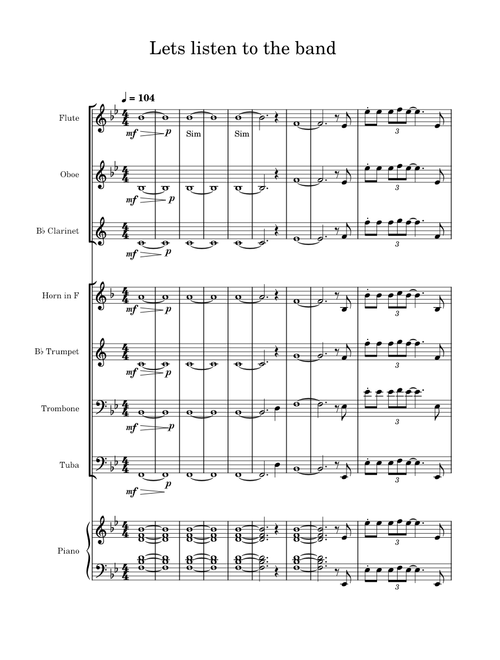 Lets listen to the band

♩ = 104

Flute
mf p
Sim
Sim
3

Oboe
mf p
3

B♭ Clarinet
mf p
3

Horn in F
mf p
3

B♭ Trumpet
mf p
3

Trombone
mf p
3

Tuba
mf p
3

Piano
3
3